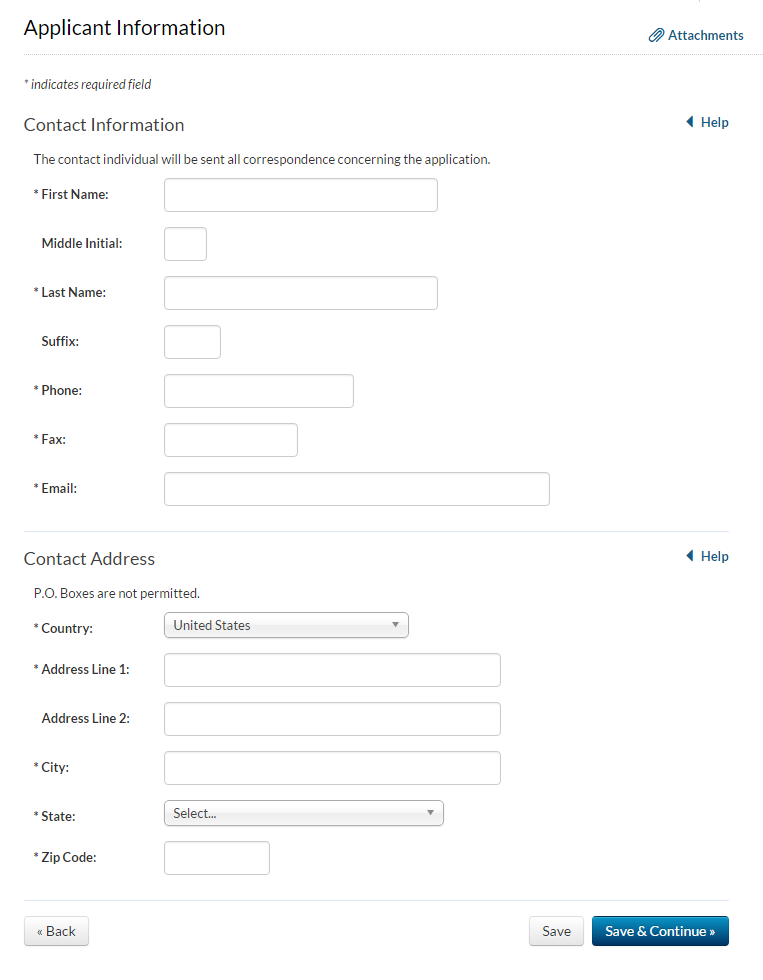 Applicant Information

Attachments

* indicates required field

Contact Information

Help

The contact individual will be sent all correspondence concerning the application.

* First Name:

Middle Initial:

* Last Name:

Suffix:

* Phone:

* Fax:

* Email:

Contact Address

Help

P.O. Boxes are not permitted.

* Country: United States

* Address Line 1:

Address Line 2:

* City:

* State: Select...

* Zip Code:

« Back

Save

Save & Continue »